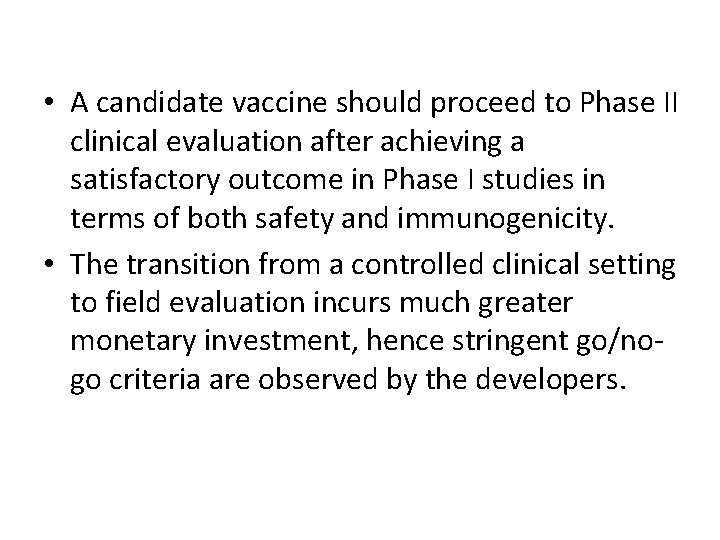 • A candidate vaccine should proceed to Phase II clinical evaluation after achieving a satisfactory outcome in Phase I studies in terms of both safety and immunogenicity.

• The transition from a controlled clinical setting to field evaluation incurs much greater monetary investment, hence stringent go/no-go criteria are observed by the developers.